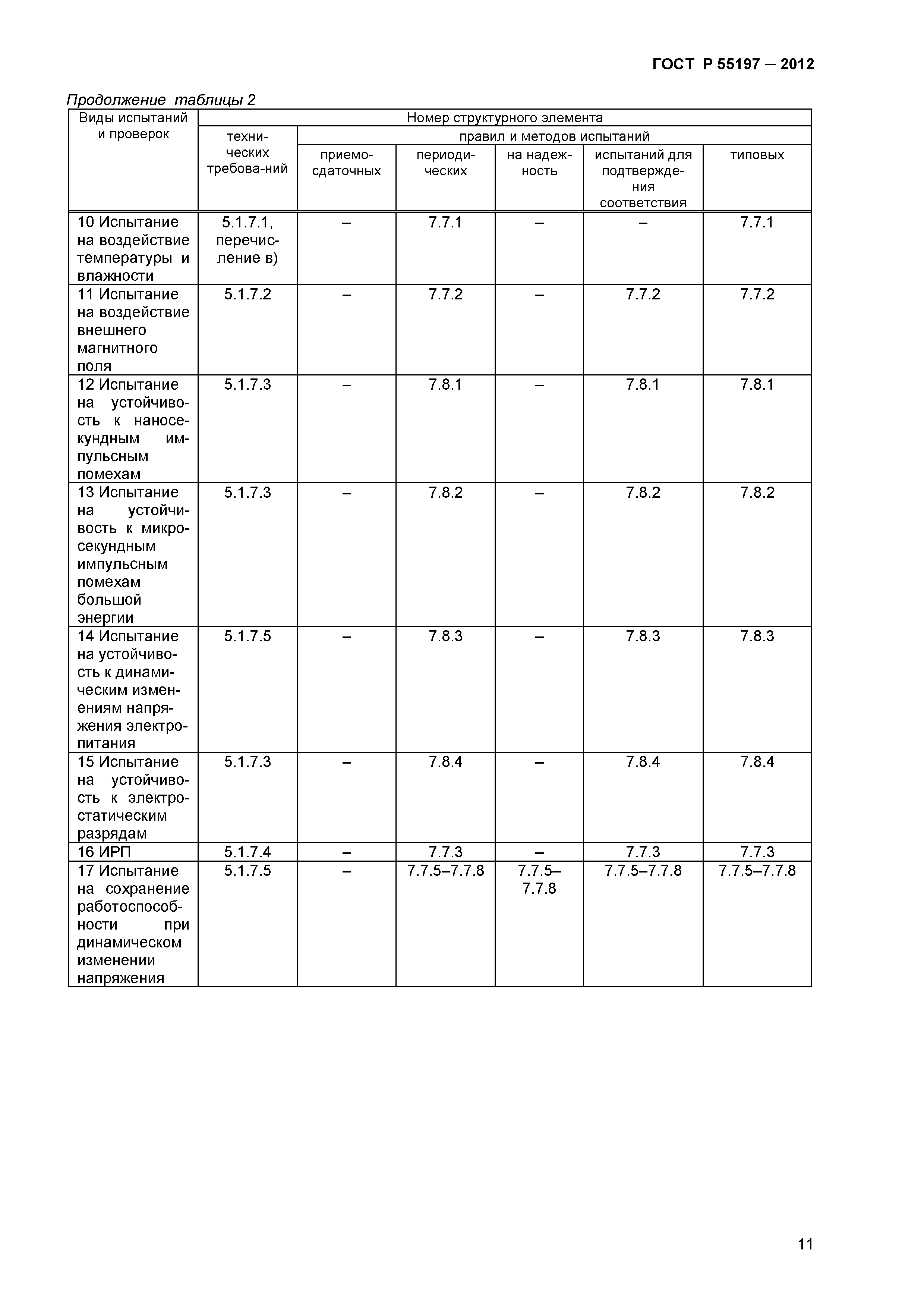 ГОСТ Р 55197 — 2012

Продолжение таблицы 2

| Виды испытаний и проверок | Номер структурного элемента | | | | | |
|---|---|---|---|---|---|---|
| | технических требова-ний | правил и методов испытаний | | | | |
| | | приемо-сдаточных | периодических | на надежность | испытаний для подтверждения соответствия | типовых |
| 10 Испытание на воздействие температуры и влажности | 5.1.7.1, перечисление в) | – | 7.7.1 | – | – | 7.7.1 |
| 11 Испытание на воздействие внешнего магнитного поля | 5.1.7.2 | – | 7.7.2 | – | 7.7.2 | 7.7.2 |
| 12 Испытание на устойчивость к наносекундным импульсным помехам | 5.1.7.3 | – | 7.8.1 | – | 7.8.1 | 7.8.1 |
| 13 Испытание на устойчивость к микросекундным импульсным помехам большой энергии | 5.1.7.3 | – | 7.8.2 | – | 7.8.2 | 7.8.2 |
| 14 Испытание на устойчивость к динамическим изменениям напряжения электропитания | 5.1.7.5 | – | 7.8.3 | – | 7.8.3 | 7.8.3 |
| 15 Испытание на устойчивость к электростатическим разрядам | 5.1.7.3 | – | 7.8.4 | – | 7.8.4 | 7.8.4 |
| 16 ИРП | 5.1.7.4 | – | 7.7.3 | – | 7.7.3 | 7.7.3 |
| 17 Испытание на сохранение работоспособности при динамическом изменении напряжения | 5.1.7.5 | – | 7.7.5–7.7.8 | 7.7.5–7.7.8 | 7.7.5–7.7.8 | 7.7.5–7.7.8 |

11